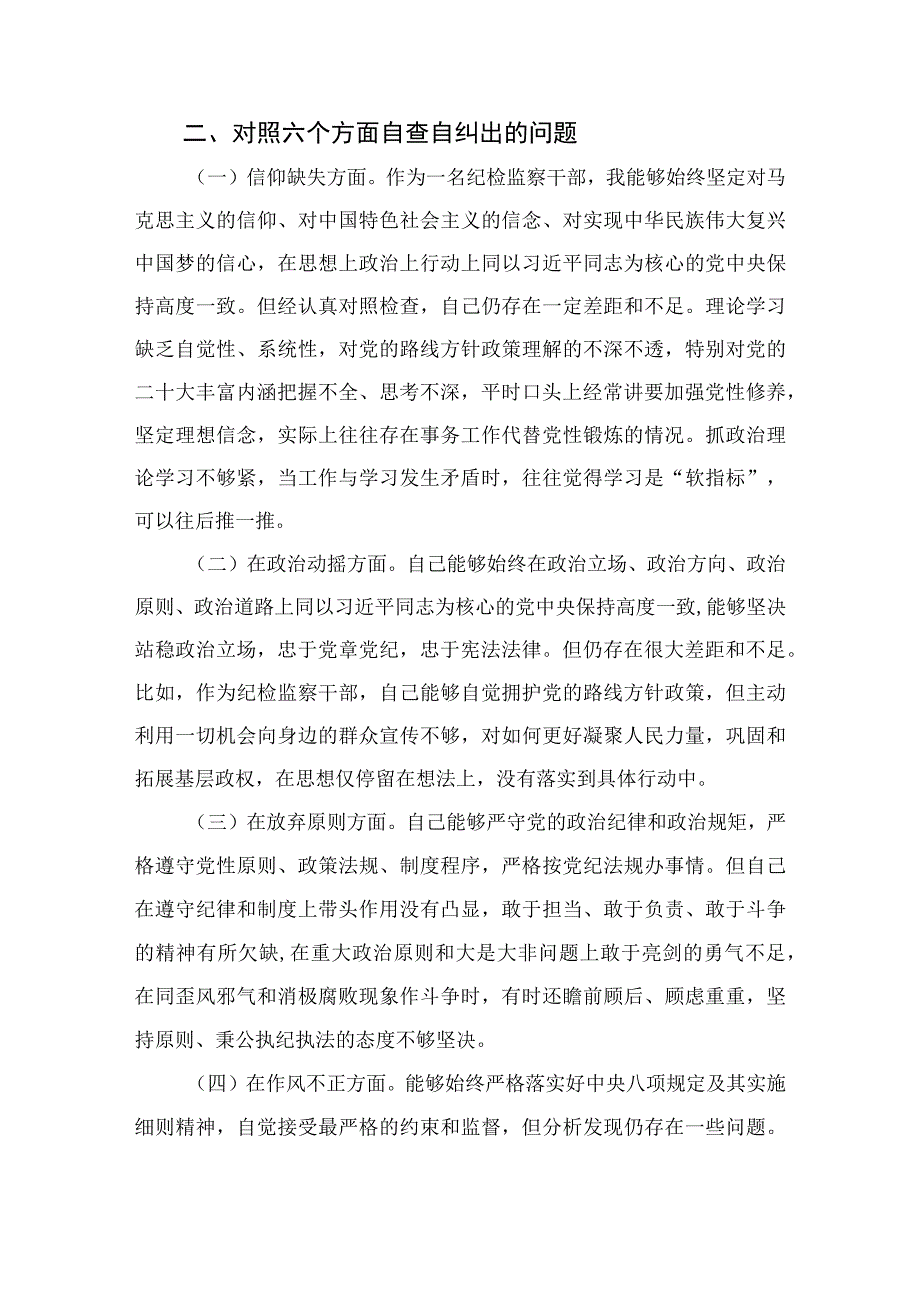 二、对照六个方面自查自纠出的问题

（一）信仰缺失方面。作为一名纪检监察干部，我能够始终坚定对马克思主义的信仰、对中国特色社会主义的信念、对实现中华民族伟大复兴中国梦的信心，在思想上政治上行动上同以习近平同志为核心的党中央保持高度一致。但经认真对照检查，自己仍存在一定差距和不足。理论学习缺乏自觉性、系统性，对党的路线方针政策理解的不深不透，特别对党的二十大丰富内涵把握不全、思考不深，平时口头上经常讲要加强党性修养，坚定理想信念，实际上往往存在事务工作代替党性锻炼的情况。抓政治理论学习不够紧，当工作与学习发生矛盾时，往往觉得学习是“软指标”，可以往后推一推。

（二）在政治动摇方面。自己能够始终在政治立场、政治方向、政治原则、政治道路上同以习近平同志为核心的党中央保持高度一致，能够坚决站稳政治立场，忠于党章党纪，忠于宪法法律。但仍存在很大差距和不足。比如，作为纪检监察干部，自己能够自觉拥护党的路线方针政策，但主动利用一切机会向身边的群众宣传不够，对如何更好凝聚人民力量，巩固和拓展基层政权，在思想仅停留在想法上，没有落实到具体行动中。

（三）在放弃原则方面。自己能够严守党的政治纪律和政治规矩，严格遵守党性原则、政策法规、制度程序，严格按党纪法规办事情。但自己在遵守纪律和制度上带头作用没有凸显，敢于担当、敢于负责、敢于斗争的精神有所欠缺，在重大政治原则和大是大非问题上敢于亮剑的勇气不足，在同歪风邪气和消极腐败现象作斗争时，有时还瞻前顾后、顾虑重重，坚持原则、秉公执纪执法的态度不够坚决。

（四）在作风不正方面。能够始终严格落实好中央八项规定及其实施细则精神，自觉接受最严格的约束和监督，但分析发现仍存在一些问题。